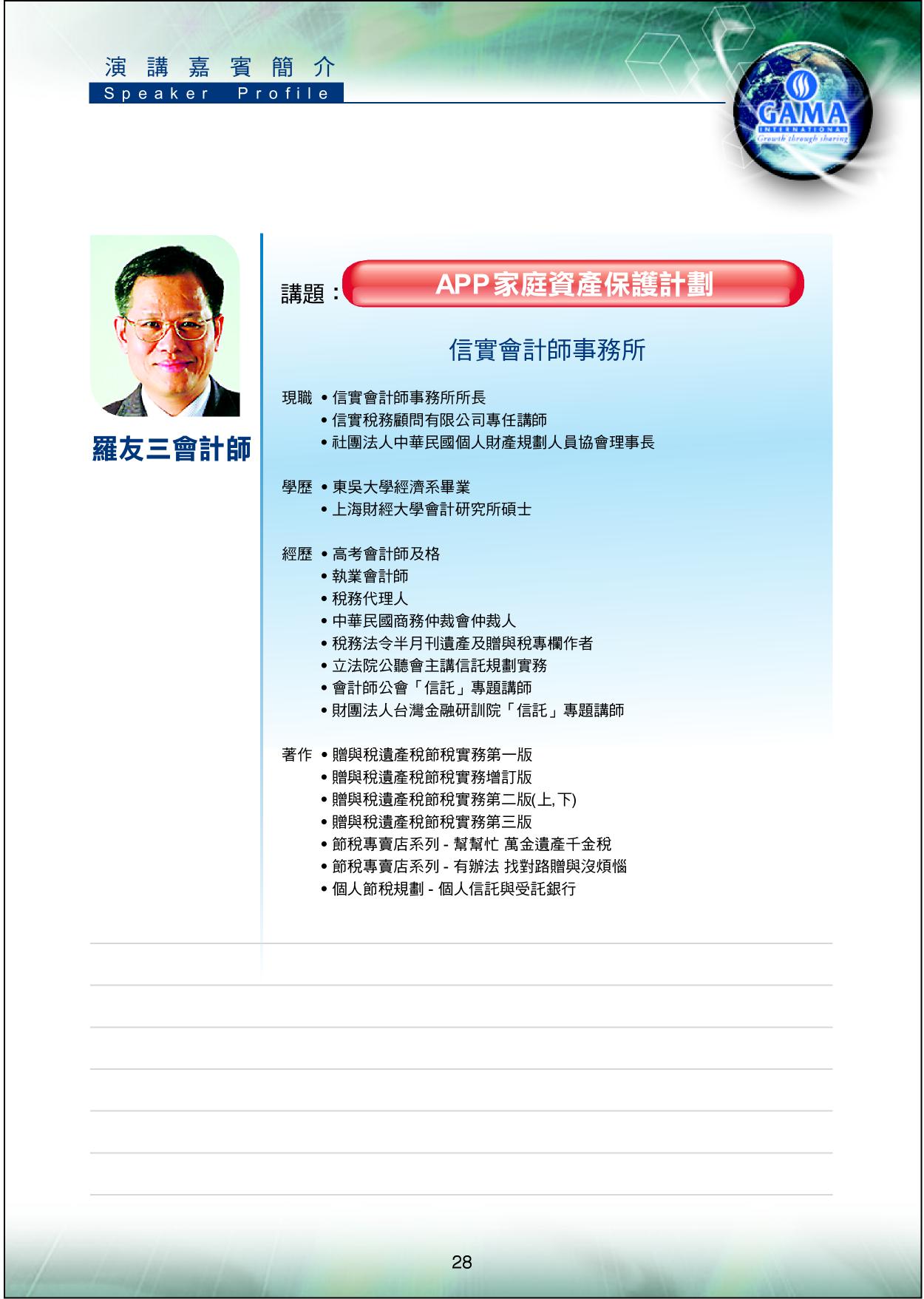 演講嘉賓簡介
Speaker Profile

GAMA
INTERNATIONAL
Growth through sharing

羅友三會計師

講題：APP家庭資產保護計劃

信實會計師事務所

現職 • 信實會計師事務所所長
• 信實稅務顧問有限公司專任講師
• 社團法人中華民國個人財產規劃人員協會理事長

學歷 • 東吳大學經濟系畢業
• 上海財經大學會計研究所碩士

經歷 • 高考會計師及格
• 執業會計師
• 稅務代理人
• 中華民國商務仲裁會仲裁人
• 稅務法令半月刊遺產及贈與稅專欄作者
• 立法院公聽會主講信託規劃實務
• 會計師公會「信託」專題講師
• 財團法人台灣金融研訓院「信託」專題講師

著作 • 贈與稅遺產稅節稅實務第一版
• 贈與稅遺產稅節稅實務增訂版
• 贈與稅遺產稅節稅實務第二版(上,下)
• 贈與稅遺產稅節稅實務第三版
• 節稅專賣店系列 - 幫幫忙 萬金遺產千金稅
• 節稅專賣店系列 - 有辦法 找對路贈與沒煩惱
• 個人節稅規劃 - 個人信託與受託銀行

28